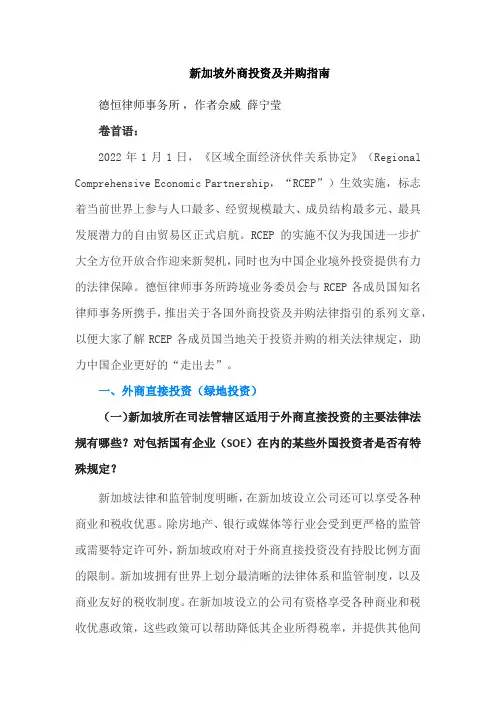 新加坡外商投资及并购指南

德恒律师事务所，作者佘威 薛宁莹

卷首语：

2022 年 1 月 1 日，《区域全面经济伙伴关系协定》（Regional Comprehensive Economic Partnership，“RCEP”）生效实施，标志着当前世界上参与人口最多、经贸规模最大、成员结构最多元、最具发展潜力的自由贸易区正式启航。RCEP 的实施不仅为我国进一步扩大全方位开放合作迎来新契机，同时也为中国企业境外投资提供有力的法律保障。德恒律师事务所跨境业务委员会与 RCEP 各成员国知名律师事务所携手，推出关于各国外商投资及并购法律指引的系列文章，以便大家了解 RCEP 各成员国当地关于投资并购的相关法律规定，助力中国企业更好的“走出去”。

一、外商直接投资（绿地投资）

（一）新加坡所在司法管辖区适用于外商直接投资的主要法律法规有哪些？对包括国有企业（SOE）在内的某些外国投资者是否有特殊规定？

新加坡法律和监管制度明晰，在新加坡设立公司还可以享受各种商业和税收优惠。除房地产、银行或媒体等行业会受到更严格的监管或需要特定许可外，新加坡政府对于外商直接投资没有持股比例方面的限制。新加坡拥有世界上划分最清晰的法律体系和监管制度，以及商业友好的税收制度。在新加坡设立的公司有资格享受各种商业和税收优惠政策，这些政策可以帮助降低其企业所得税率，并提供其他间